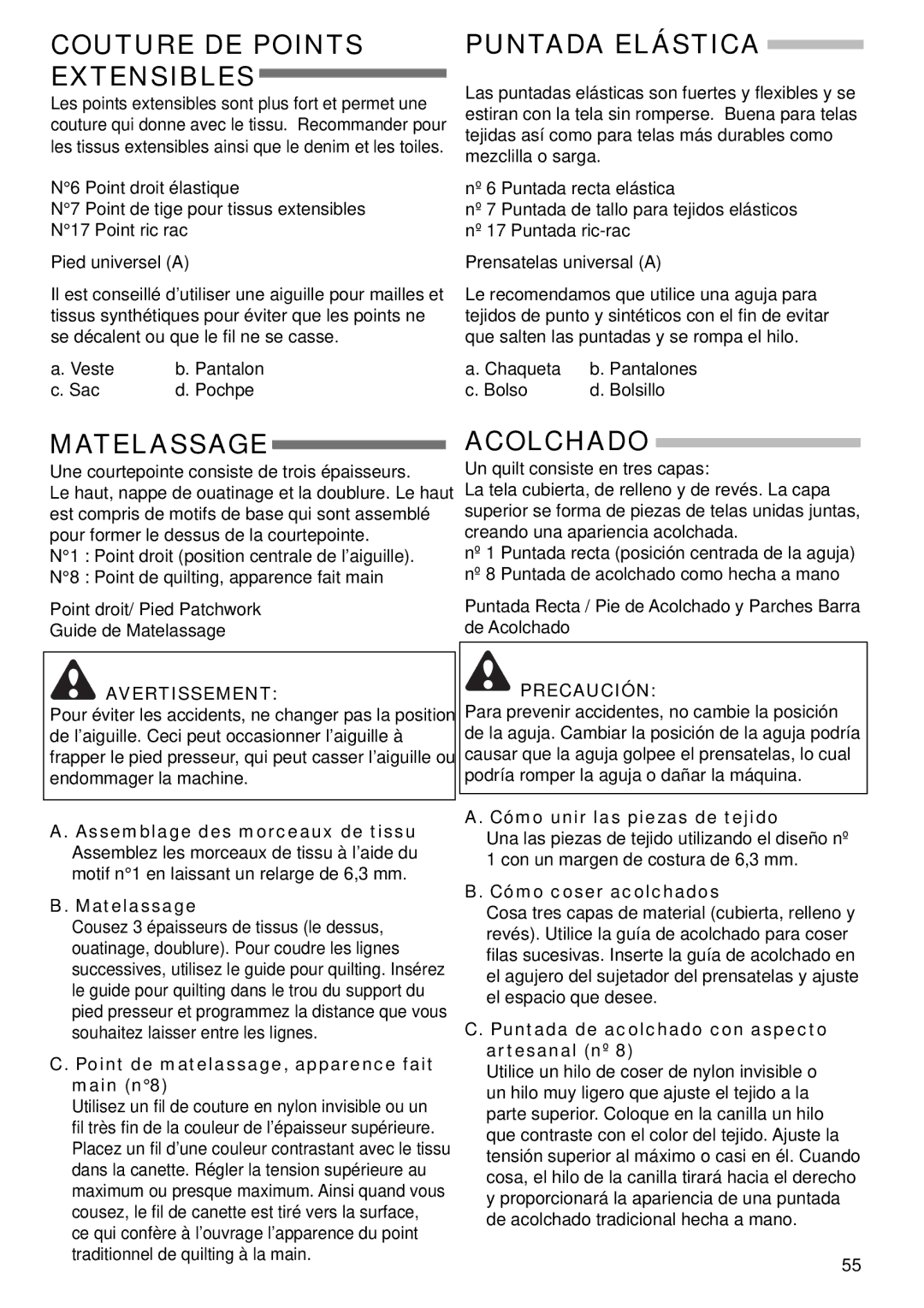 COUTURE DE POINTS EXTENSIBLES

Les points extensibles sont plus fort et permet une couture qui donne avec le tissu. Recommander pour les tissus extensibles ainsi que le denim et les toiles.

N°6 Point droit élastique
N°7 Point de tige pour tissus extensibles
N°17 Point ric rac

Pied universel (A)

Il est conseillé d'utiliser une aiguille pour mailles et tissus synthétiques pour éviter que les points ne se décalent ou que le fil ne se casse.

a. Veste b. Pantalon
c. Sac d. Pochpe

MATELASSAGE

Une courtepointe consiste de trois épaisseurs.
Le haut, nappe de ouatinage et la doublure. Le haut est compris de motifs de base qui sont assemblé pour former le dessus de la courtepointe.
N°1 : Point droit (position centrale de l'aiguille).
N°8 : Point de quilting, apparence fait main

Point droit/ Pied Patchwork
Guide de Matelassage

AVERTISSEMENT:
Pour éviter les accidents, ne changer pas la position de l'aiguille. Ceci peut occasionner l'aiguille à frapper le pied presseur, qui peut casser l'aiguille ou endommager la machine.

A. Assemblage des morceaux de tissu
Assemblez les morceaux de tissu à l'aide du motif n°1 en laissant un relarge de 6,3 mm.

B. Matelassage
Cousez 3 épaisseurs de tissus (le dessus, ouatinage, doublure). Pour coudre les lignes successives, utilisez le guide pour quilting. Insérez le guide pour quilting dans le trou du support du pied presseur et programmez la distance que vous souhaitez laisser entre les lignes.

C. Point de matelassage, apparence fait main (n°8)
Utilisez un fil de couture en nylon invisible ou un fil très fin de la couleur de l'épaisseur supérieure. Placez un fil d'une couleur contrastant avec le tissu dans la canette. Régler la tension supérieure au maximum ou presque maximum. Ainsi quand vous cousez, le fil de canette est tiré vers la surface, ce qui confère à l'ouvrage l'apparence du point traditionnel de quilting à la main.

PUNTADA ELÁSTICA

Las puntadas elásticas son fuertes y flexibles y se estiran con la tela sin romperse. Buena para telas tejidas así como para telas más durables como mezclilla o sarga.

nº 6 Puntada recta elástica
nº 7 Puntada de tallo para tejidos elásticos
nº 17 Puntada ric-rac

Prensatelas universal (A)

Le recomendamos que utilice una aguja para tejidos de punto y sintéticos con el fin de evitar que salten las puntadas y se rompa el hilo.

a. Chaqueta b. Pantalones
c. Bolso d. Bolsillo

ACOLCHADO

Un quilt consiste en tres capas:
La tela cubierta, de relleno y de revés. La capa superior se forma de piezas de telas unidas juntas, creando una apariencia acolchada.
nº 1 Puntada recta (posición centrada de la aguja)
nº 8 Puntada de acolchado como hecha a mano

Puntada Recta / Pie de Acolchado y Parches Barra de Acolchado

PRECAUCIÓN:
Para prevenir accidentes, no cambie la posición de la aguja. Cambiar la posición de la aguja podría causar que la aguja golpee el prensatelas, lo cual podría romper la aguja o dañar la máquina.

A. Cómo unir las piezas de tejido
Una las piezas de tejido utilizando el diseño nº 1 con un margen de costura de 6,3 mm.

B. Cómo coser acolchados
Cosa tres capas de material (cubierta, relleno y revés). Utilice la guía de acolchado para coser filas sucesivas. Inserte la guía de acolchado en el agujero del sujetador del prensatelas y ajuste el espacio que desee.

C. Puntada de acolchado con aspecto artesanal (nº 8)
Utilice un hilo de coser de nylon invisible o un hilo muy ligero que ajuste el tejido a la parte superior. Coloque en la canilla un hilo que contraste con el color del tejido. Ajuste la tensión superior al máximo o casi en él. Cuando cosa, el hilo de la canilla tirará hacia el derecho y proporcionará la apariencia de una puntada de acolchado tradicional hecha a mano.

55